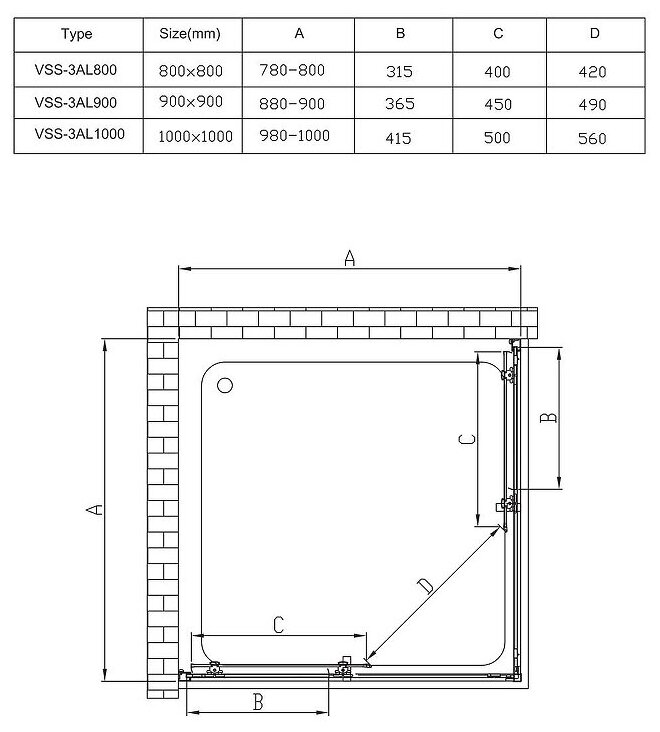 | Type | Size(mm) | A | B | C | D |
|---|---|---|---|---|---|
| VSS-3AL800 | 800×800 | 780-800 | 315 | 400 | 420 |
| VSS-3AL900 | 900×900 | 880-900 | 365 | 450 | 490 |
| VSS-3AL1000 | 1000×1000 | 980-1000 | 415 | 500 | 560 |

A

A

B

C

D

C

B